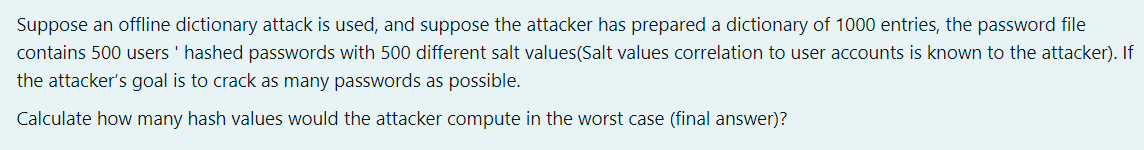 Suppose an offline dictionary attack is used, and suppose the attacker has prepared a dictionary of 1000 entries, the password file contains 500 users ' hashed passwords with 500 different salt values(Salt values correlation to user accounts is known to the attacker). If the attacker's goal is to crack as many passwords as possible.

Calculate how many hash values would the attacker compute in the worst case (final answer)?